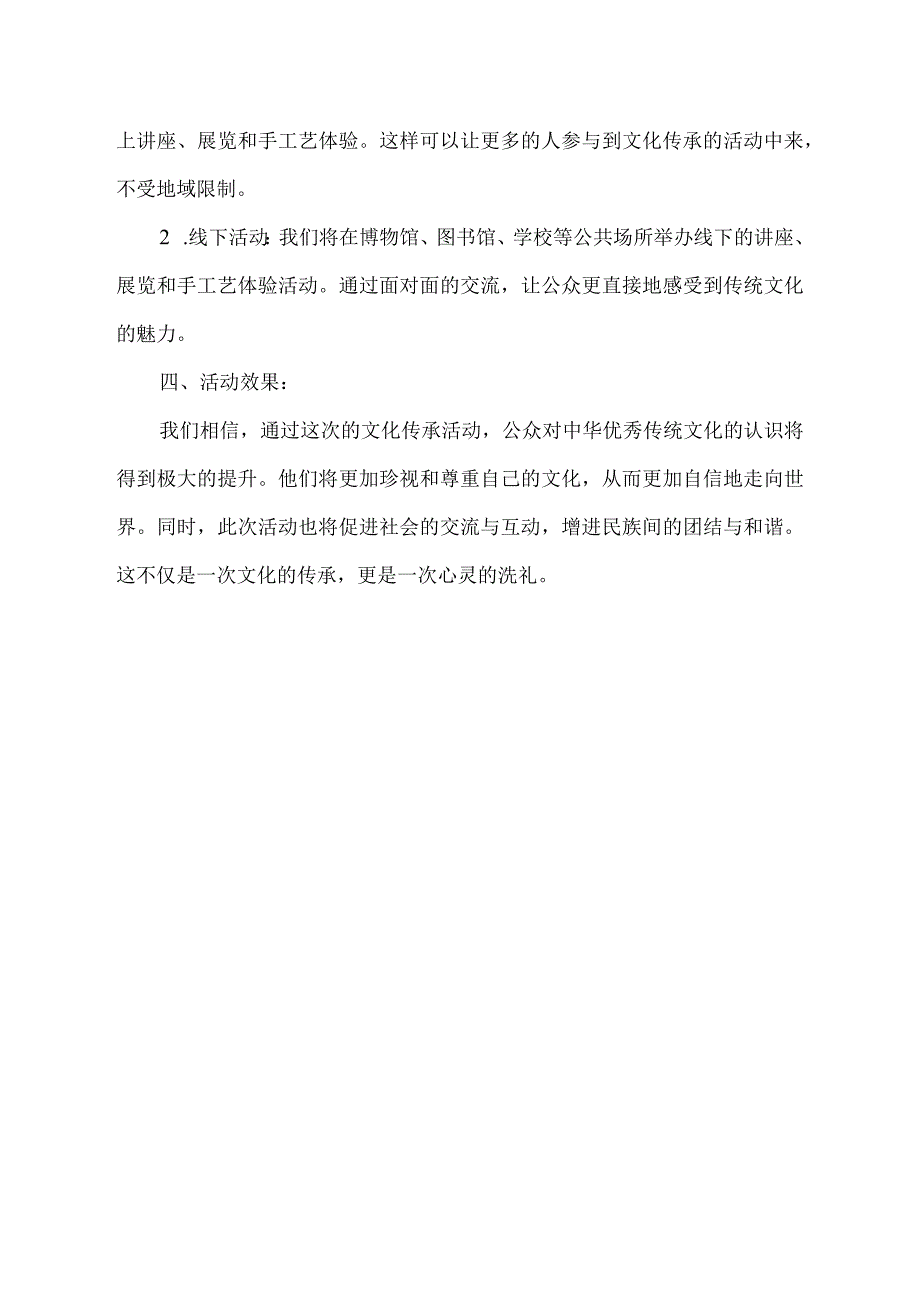 上讲座、展览和手工艺体验。这样可以让更多的人参与到文化传承的活动中来，不受地域限制。

2 .线下活动：我们将在博物馆、图书馆、学校等公共场所举办线下的讲座、展览和手工艺体验活动。通过面对面的交流，让公众更直接地感受到传统文化的魅力。

四、活动效果：

我们相信，通过这次的文化传承活动，公众对中华优秀传统文化的认识将得到极大的提升。他们将更加珍视和尊重自己的文化，从而更加自信地走向世界。同时，此次活动也将促进社会的交流与互动，增进民族间的团结与和谐。这不仅是一次文化的传承，更是一次心灵的洗礼。